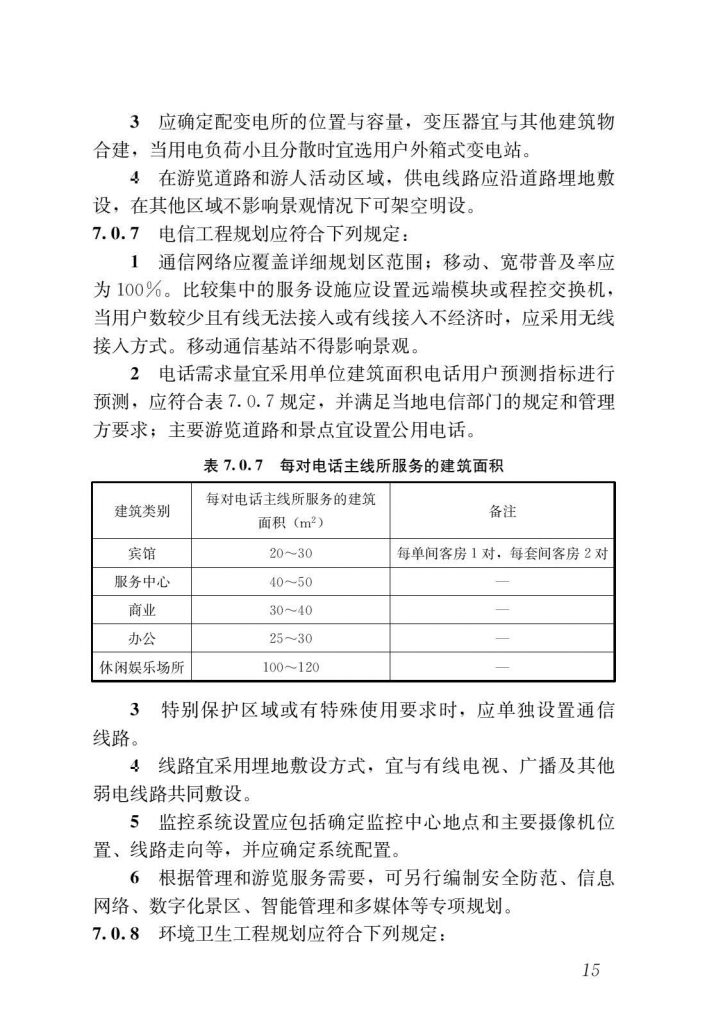 3 应确定配变电所的位置与容量，变压器宜与其他建筑物合建，当用电负荷小且分散时宜选用户外箱式变电站。

4 在游览道路和游人活动区域，供电线路应沿道路埋地敷设，在其他区域不影响景观情况下可架空明设。

7.0.7 电信工程规划应符合下列规定：

1 通信网络应覆盖详细规划区范围；移动、宽带普及率应为100%。比较集中的服务设施应设置远端模块或程控交换机，当用户数较少且有线无法接入或有线接入不经济时，应采用无线接入方式。移动通信基站不得影响景观。

2 电话需求量宜采用单位建筑面积电话用户预测指标进行预测，应符合表7.0.7规定，并满足当地电信部门的规定和管理方要求；主要游览道路和景点宜设置公用电话。

表 7.0.7 每对电话主线所服务的建筑面积

| 建筑类别 | 每对电话主线所服务的建筑面积（$m^2$） | 备注 |
|---|---|---|
| 宾馆 | 20～30 | 每单间客房1对，每套间客房2对 |
| 服务中心 | 40～50 | — |
| 商业 | 30～40 | — |
| 办公 | 25～30 | — |
| 休闲娱乐场所 | 100～120 | — |

3 特别保护区域或有特殊使用要求时，应单独设置通信线路。

4 线路宜采用埋地敷设方式，宜与有线电视、广播及其他弱电线路共同敷设。

5 监控系统设置应包括确定监控中心地点和主要摄像机位置、线路走向等，并应确定系统配置。

6 根据管理和游览服务需要，可另行编制安全防范、信息网络、数字化景区、智能管理和多媒体等专项规划。

7.0.8 环境卫生工程规划应符合下列规定：

15